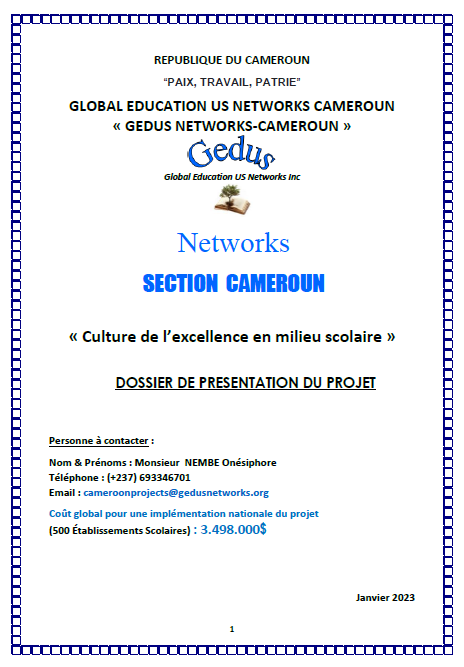 REPUBLIQUE DU CAMEROUN

"PAIX, TRAVAIL, PATRIE"

GLOBAL EDUCATION US NETWORKS CAMEROUN
« GEDUS NETWORKS-CAMEROUN »

Gedus
Global Education US Networks Inc

Networks

SECTION CAMEROUN

« Culture de l'excellence en milieu scolaire »

DOSSIER DE PRESENTATION DU PROJET

Personne à contacter :

Nom & Prénoms : Monsieur NEMBE Onésiphore
Téléphone : (+237) 693346701
Email : cameroonprojects@gedusnetworks.org

Coût global pour une implémentation nationale du projet
(500 Établissements Scolaires) : 3.498.000$

Janvier 2023

1